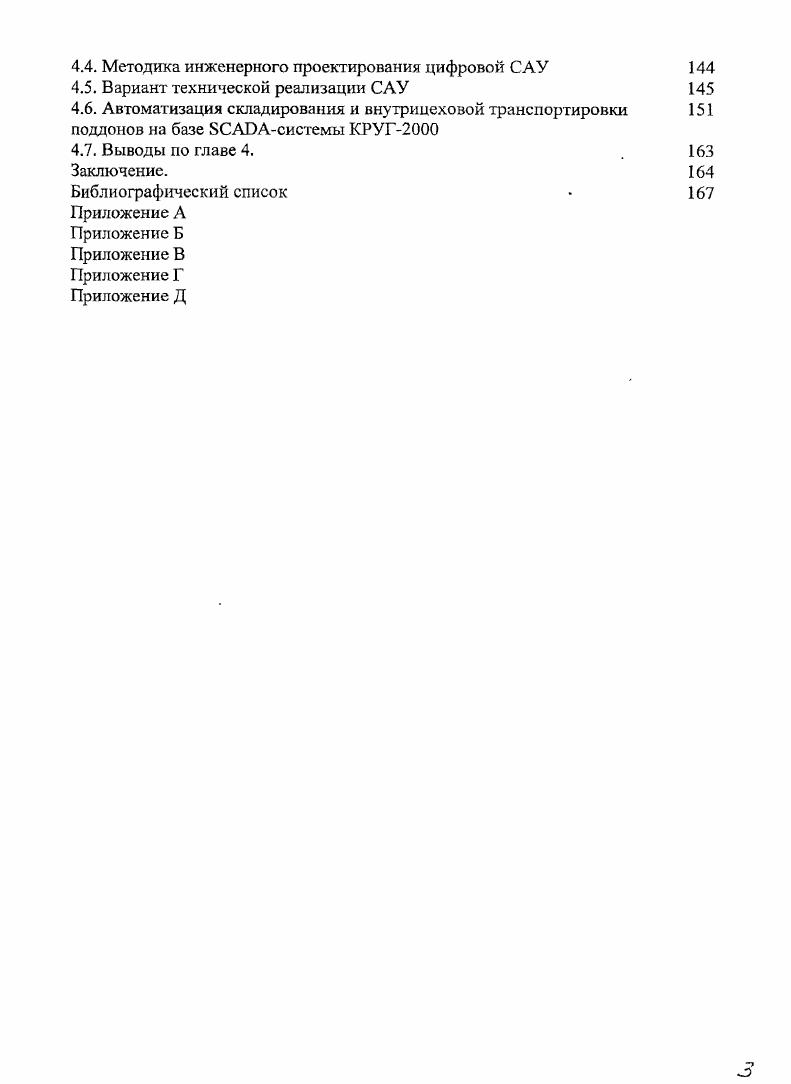 4.4. Методика инженерного проектирования цифровой САУ 144
4.5. Вариант технической реализации САУ 145
4.6. Автоматизация складирования и внутрицеховой транспортировки поддонов на базе SCADA-системы КРУГ-2000 151
4.7. Выводы по главе 4. 163
Заключение. 164
Библиографический список 167
Приложение А
Приложение Б
Приложение В
Приложение Г
Приложение Д

3